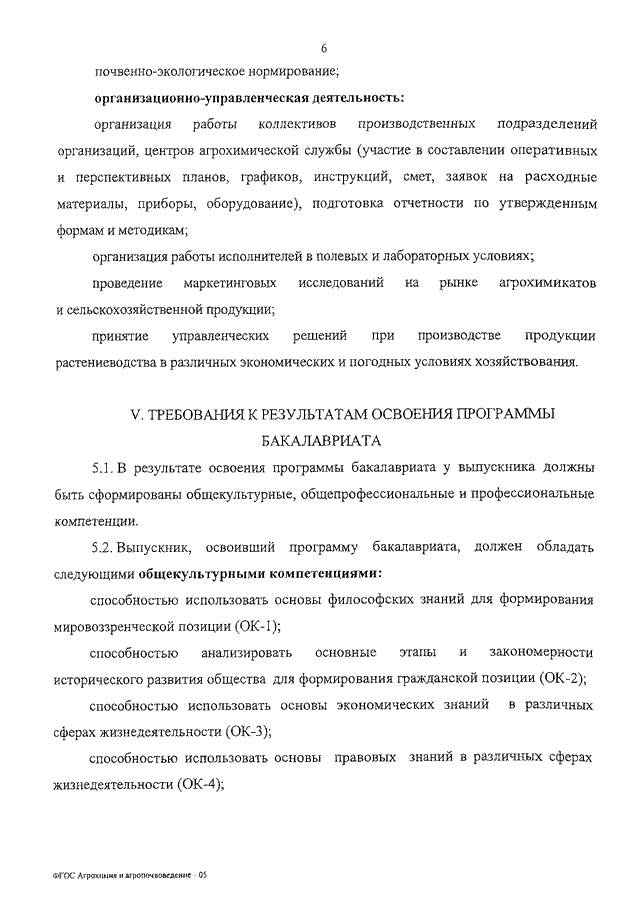 6

почвенно-экологическое нормирование;

организационно-управленческая деятельность:

организация работы коллективов производственных подразделений организаций, центров агрохимической службы (участие в составлении оперативных и перспективных планов, графиков, инструкций, смет, заявок на расходные материалы, приборы, оборудование), подготовка отчетности по утвержденным формам и методикам;

организация работы исполнителей в полевых и лабораторных условиях;

проведение маркетинговых исследований на рынке агрохимикатов и сельскохозяйственной продукции;

принятие управленческих решений при производстве продукции растениеводства в различных экономических и погодных условиях хозяйствования.

V. ТРЕБОВАНИЯ К РЕЗУЛЬТАТАМ ОСВОЕНИЯ ПРОГРАММЫ БАКАЛАВРИАТА

5.1. В результате освоения программы бакалавриата у выпускника должны быть сформированы общекультурные, общепрофессиональные и профессиональные компетенции.

5.2. Выпускник, освоивший программу бакалавриата, должен обладать следующими общекультурными компетенциями:

способностью использовать основы философских знаний для формирования мировоззренческой позиции (ОК-1);

способностью анализировать основные этапы и закономерности исторического развития общества для формирования гражданской позиции (ОК-2);

способностью использовать основы экономических знаний в различных сферах жизнедеятельности (ОК-3);

способностью использовать основы правовых знаний в различных сферах жизнедеятельности (ОК-4);

ФГОС Агрохимия и агропочвоведение - 05